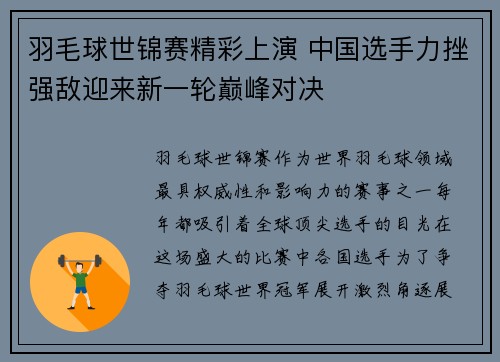 羽毛球世锦赛精彩上演 中国选手力挫强敌迎来新一轮巅峰对决

羽毛球世锦赛作为世界羽毛球领域最具权威性和影响力的赛事之一每年都吸引着全球顶尖选手的目光在这场盛大的比赛中各国选手为了争夺羽毛球世界冠军展开激烈角逐展